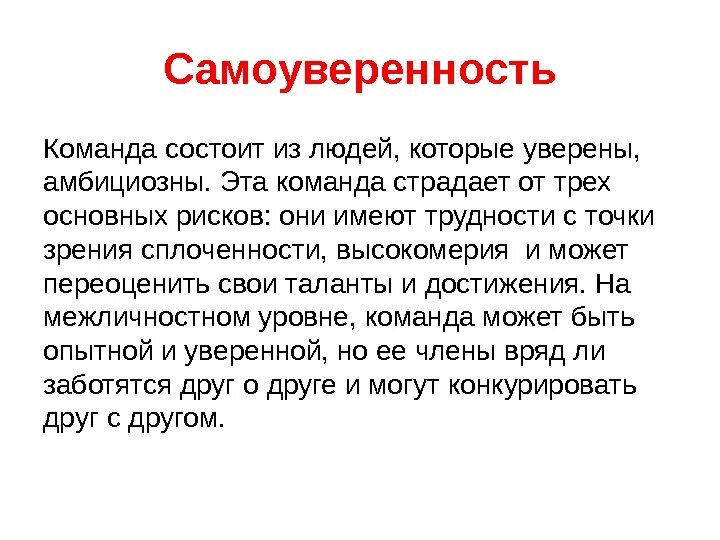 Самоуверенность

Команда состоит из людей, которые уверены, амбициозны. Эта команда страдает от трех основных рисков: они имеют трудности с точки зрения сплоченности, высокомерия и может переоценить свои таланты и достижения. На межличностном уровне, команда может быть опытной и уверенной, но ее члены вряд ли заботятся друг о друге и могут конкурировать друг с другом.